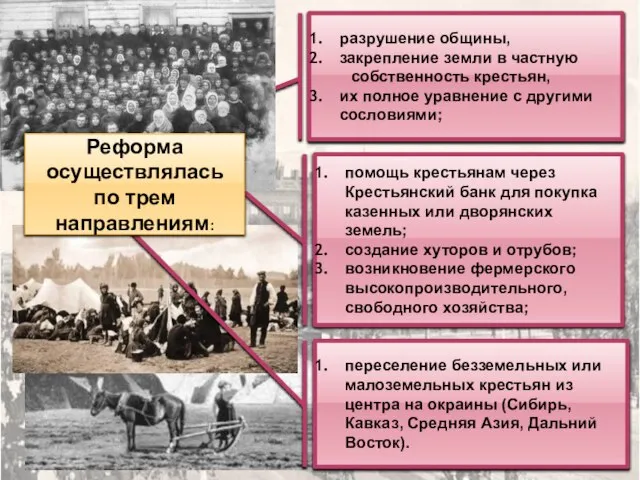 Реформа осуществлялась по трем направлениям:

1. разрушение общины,
2. закрепление земли в частную собственность крестьян,
3. их полное уравнение с другими сословиями;

1. помощь крестьянам через Крестьянский банк для покупка казенных или дворянских земель;
2. создание хуторов и отрубов;
3. возникновение фермерского высокопроизводительного, свободного хозяйства;

1. переселение безземельных или малоземельных крестьян из центра на окраины (Сибирь, Кавказ, Средняя Азия, Дальний Восток).